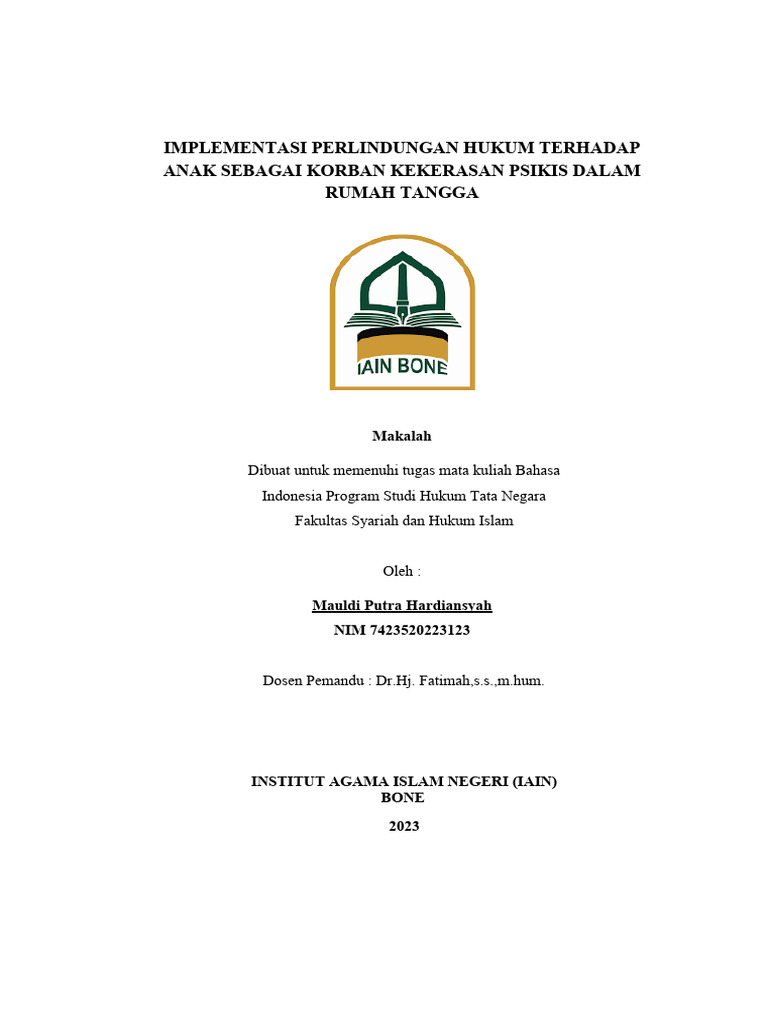 IMPLEMENTASI PERLINDUNGAN HUKUM TERHADAP ANAK SEBAGAI KORBAN KEKERASAN PSIKIS DALAM RUMAH TANGGA

IAIN BONE

Makalah

Dibuat untuk memenuhi tugas mata kuliah Bahasa Indonesia Program Studi Hukum Tata Negara Fakultas Syariah dan Hukum Islam

Oleh :

Mauldi Putra Hardiansyah
NIM 7423520223123

Dosen Pemandu : Dr.Hj. Fatimah,s.s.,m.hum.

INSTITUT AGAMA ISLAM NEGERI (IAIN) BONE
2023